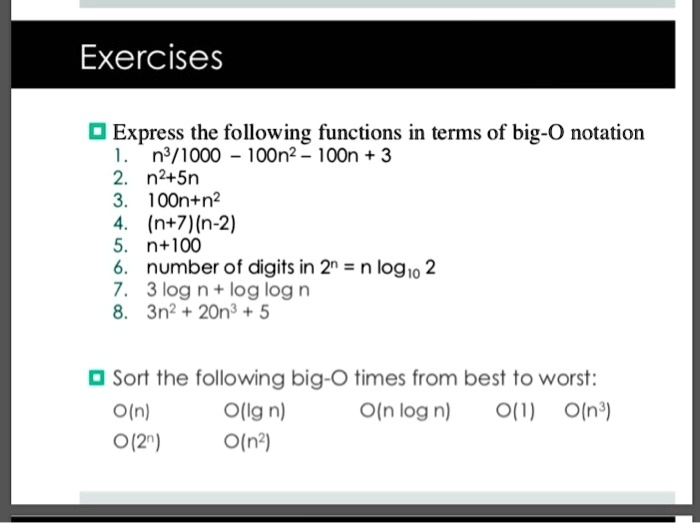 Exercises

Express the following functions in terms of big-O notation
1. $n^3/1000 - 100n^2 - 100n + 3$
2. $n^2+5n$
3. $100n+n^2$
4. $(n+7)(n-2)$
5. $n+100$
6. number of digits in $2^n = n \log_{10} 2$
7. $3 \log n + \log \log n$
8. $3n^2 + 20n^3 + 5$

Sort the following big-O times from best to worst:
$O(n)$ $O(\lg n)$ $O(n \log n)$ $O(1)$ $O(n^3)$
$O(2^n)$ $O(n^2)$